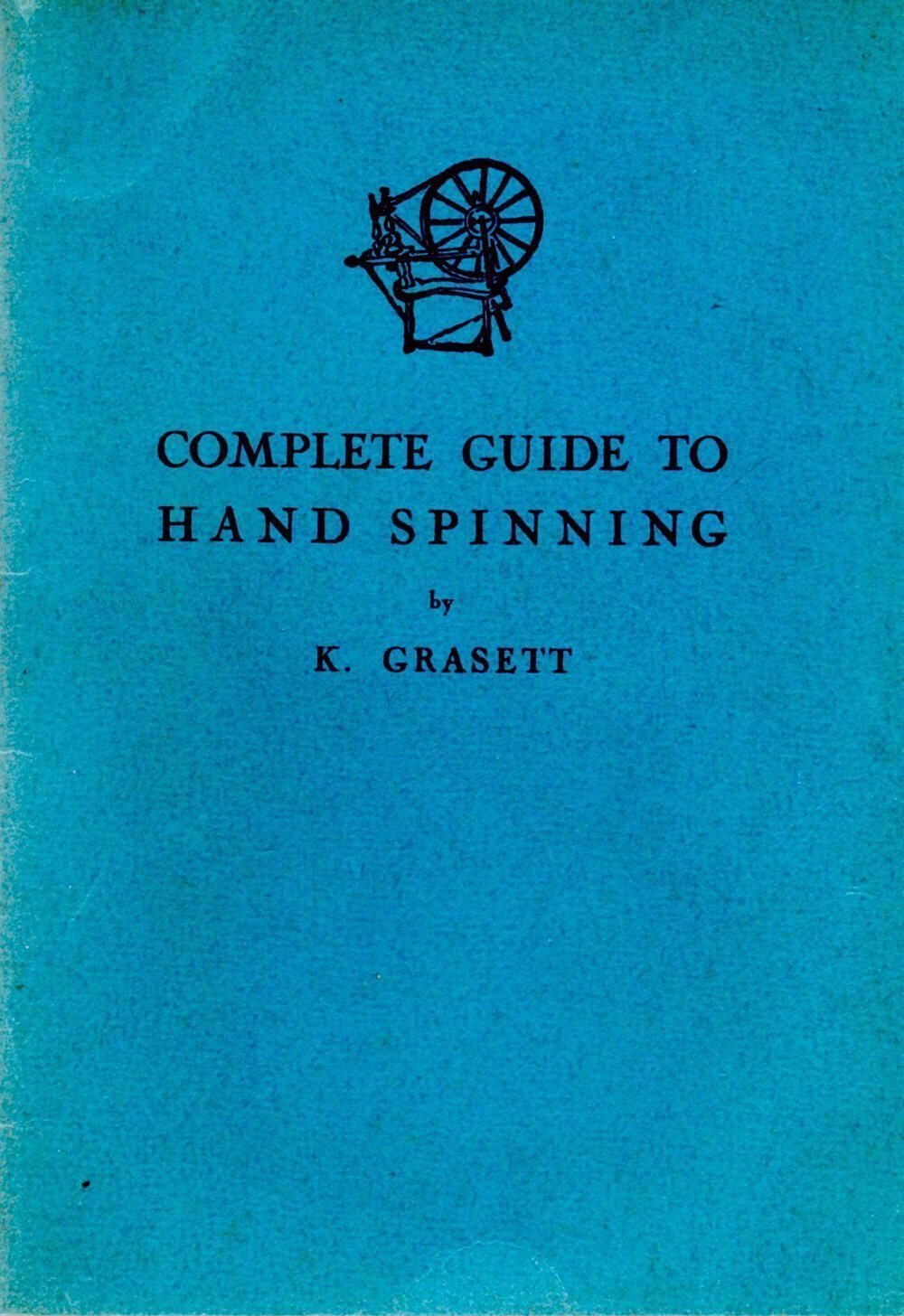 COMPLETE GUIDE TO
HAND SPINNING

by

K. GRASETT